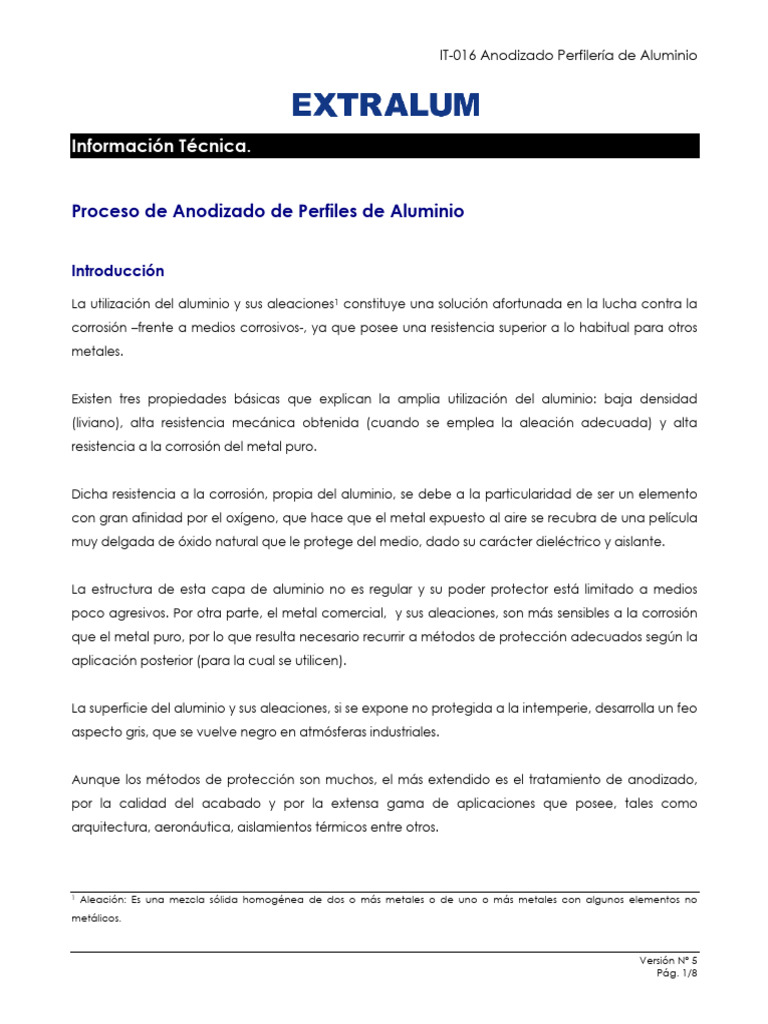 IT-016 Anodizado Perfilería de Aluminio

EXTRALUM

Información Técnica.

Proceso de Anodizado de Perfiles de Aluminio

Introducción

La utilización del aluminio y sus aleaciones$^1$ constituye una solución afortunada en la lucha contra la corrosión –frente a medios corrosivos-, ya que posee una resistencia superior a lo habitual para otros metales.

Existen tres propiedades básicas que explican la amplia utilización del aluminio: baja densidad (liviano), alta resistencia mecánica obtenida (cuando se emplea la aleación adecuada) y alta resistencia a la corrosión del metal puro.

Dicha resistencia a la corrosión, propia del aluminio, se debe a la particularidad de ser un elemento con gran afinidad por el oxígeno, que hace que el metal expuesto al aire se recubra de una película muy delgada de óxido natural que le protege del medio, dado su carácter dieléctrico y aislante.

La estructura de esta capa de aluminio no es regular y su poder protector está limitado a medios poco agresivos. Por otra parte, el metal comercial, y sus aleaciones, son más sensibles a la corrosión que el metal puro, por lo que resulta necesario recurrir a métodos de protección adecuados según la aplicación posterior (para la cual se utilicen).

La superficie del aluminio y sus aleaciones, si se expone no protegida a la intemperie, desarrolla un feo aspecto gris, que se vuelve negro en atmósferas industriales.

Aunque los métodos de protección son muchos, el más extendido es el tratamiento de anodizado, por la calidad del acabado y por la extensa gama de aplicaciones que posee, tales como arquitectura, aeronáutica, aislamientos térmicos entre otros.

$^1$ Aleación: Es una mezcla sólida homogénea de dos o más metales o de uno o más metales con algunos elementos no metálicos.

Versión N° 5
Pág. 1/8